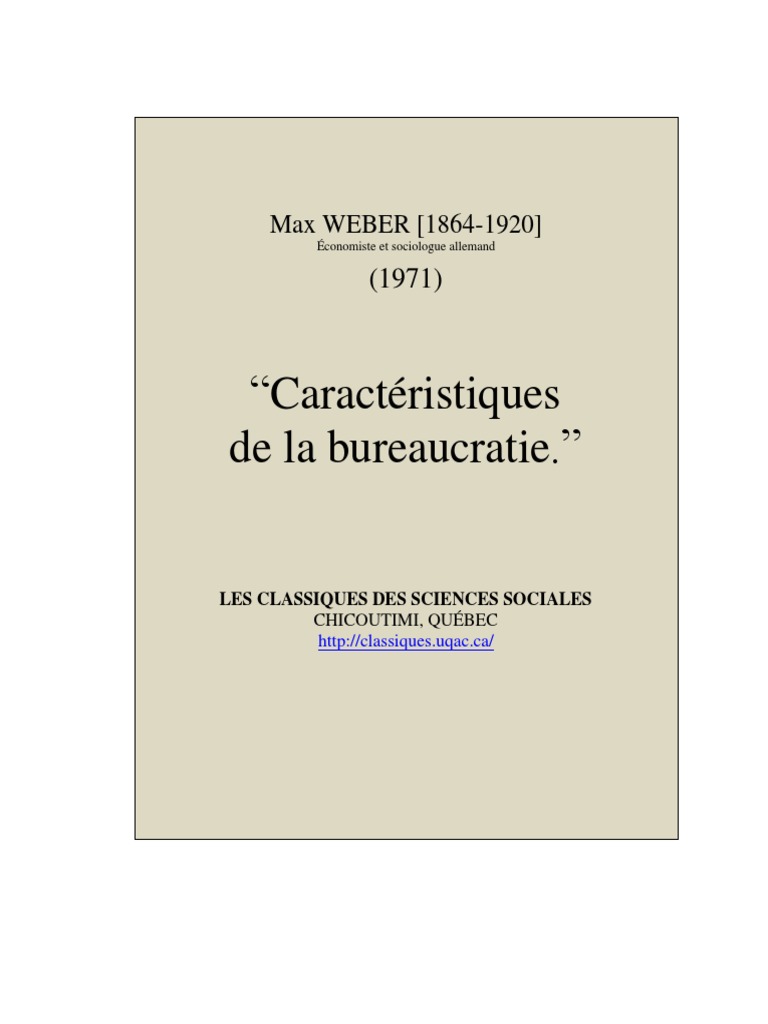 Max WEBER [1864-1920]
Économiste et sociologue allemand

(1971)

"Caractéristiques de la bureaucratie."

LES CLASSIQUES DES SCIENCES SOCIALES
CHICOUTIMI, QUÉBEC
http://classiques.uqac.ca/